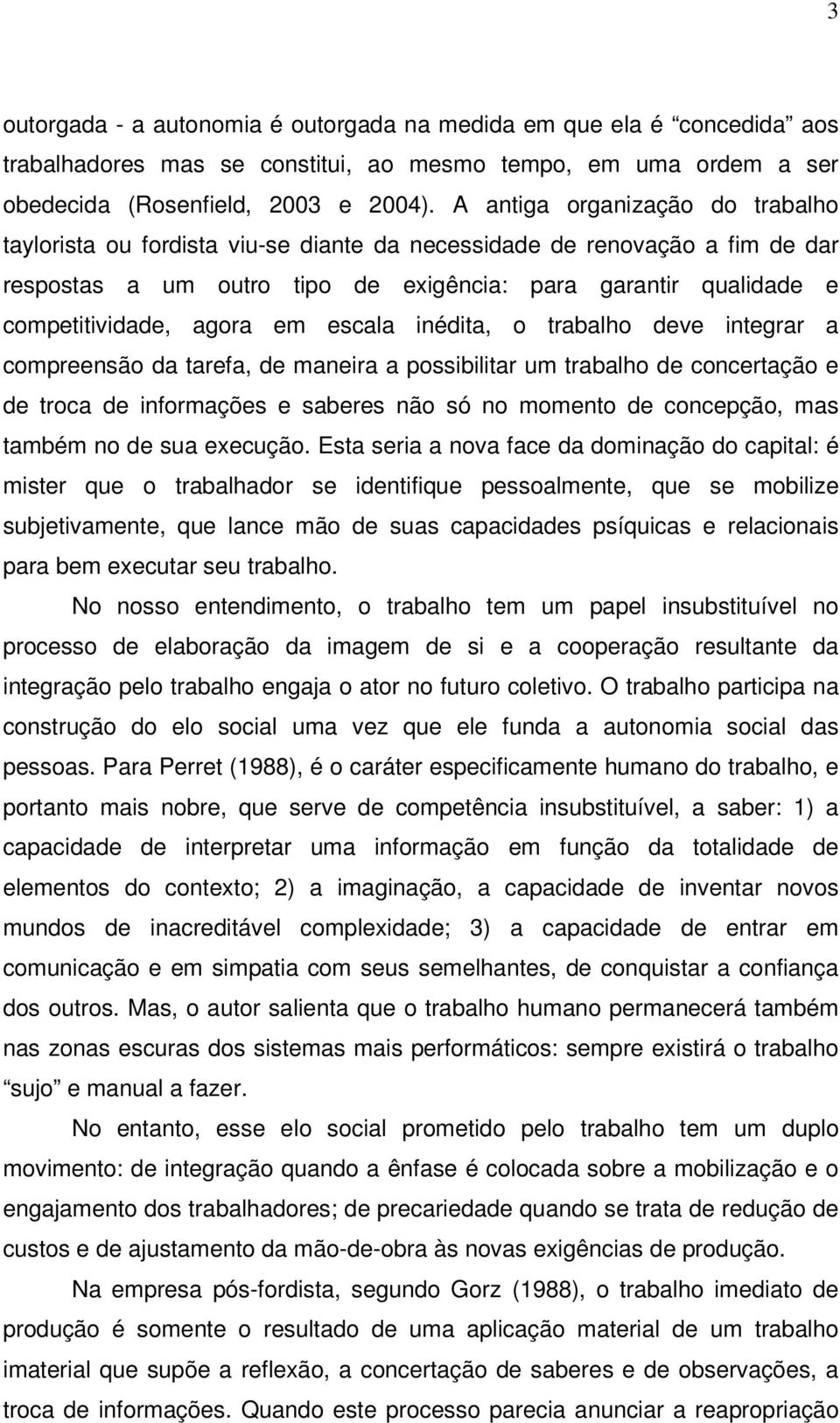 3

outorgada - a autonomia é outorgada na medida em que ela é “concedida” aos trabalhadores mas se constitui, ao mesmo tempo, em uma ordem a ser obedecida (Rosenfield, 2003 e 2004). A antiga organização do trabalho taylorista ou fordista viu-se diante da necessidade de renovação a fim de dar respostas a um outro tipo de exigência: para garantir qualidade e competitividade, agora em escala inédita, o trabalho deve integrar a compreensão da tarefa, de maneira a possibilitar um trabalho de concertação e de troca de informações e saberes não só no momento de concepção, mas também no de sua execução. Esta seria a nova face da dominação do capital: é mister que o trabalhador se identifique pessoalmente, que se mobilize subjetivamente, que lance mão de suas capacidades psíquicas e relacionais para bem executar seu trabalho.

No nosso entendimento, o trabalho tem um papel insubstituível no processo de elaboração da imagem de si e a cooperação resultante da integração pelo trabalho engaja o ator no futuro coletivo. O trabalho participa na construção do elo social uma vez que ele funda a autonomia social das pessoas. Para Perret (1988), é o caráter especificamente humano do trabalho, e portanto mais nobre, que serve de competência insubstituível, a saber: 1) a capacidade de interpretar uma informação em função da totalidade de elementos do contexto; 2) a imaginação, a capacidade de inventar novos mundos de inacreditável complexidade; 3) a capacidade de entrar em comunicação e em simpatia com seus semelhantes, de conquistar a confiança dos outros. Mas, o autor salienta que o trabalho humano permanecerá também nas zonas escuras dos sistemas mais performáticos: sempre existirá o trabalho “sujo” e manual a fazer.

No entanto, esse elo social prometido pelo trabalho tem um duplo movimento: de integração quando a ênfase é colocada sobre a mobilização e o engajamento dos trabalhadores; de precariedade quando se trata de redução de custos e de ajustamento da mão-de-obra às novas exigências de produção.

Na empresa pós-fordista, segundo Gorz (1988), o trabalho imediato de produção é somente o resultado de uma aplicação material de um trabalho imaterial que supõe a reflexão, a concertação de saberes e de observações, a troca de informações. Quando este processo parecia anunciar a reapropriação